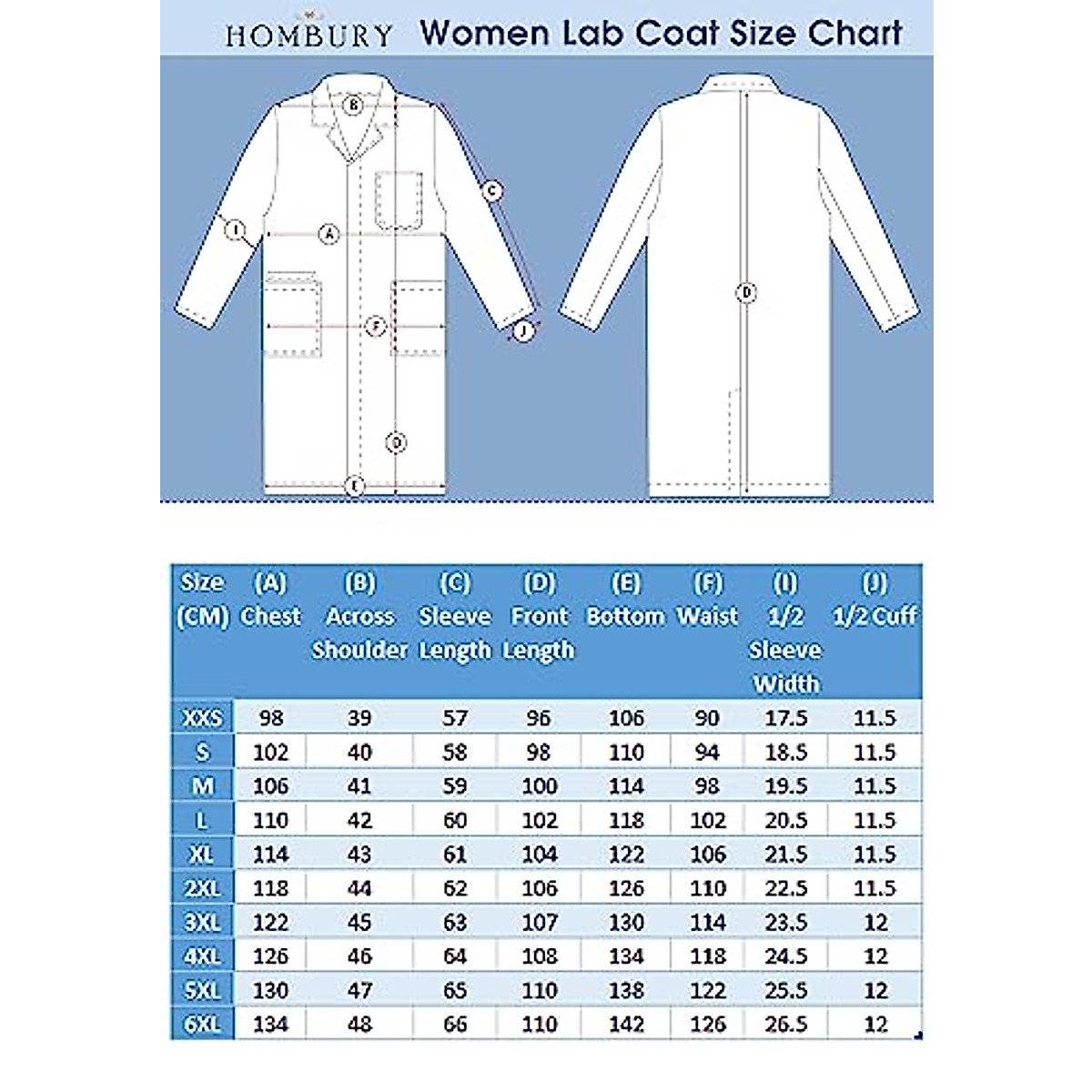 HOMBURY Women Lab Coat Size Chart

B
C
I
A
F
J
D
E
D

| Size (CM) | (A) Chest | (B) Across Shoulder | (C) Sleeve Length | (D) Front Length | (E) Bottom | (F) Waist | (I) 1/2 Sleeve Width | (J) 1/2 Cuff |
|---|---|---|---|---|---|---|---|---|
| XXS | 98 | 39 | 57 | 96 | 106 | 90 | 17.5 | 11.5 |
| S | 102 | 40 | 58 | 98 | 110 | 94 | 18.5 | 11.5 |
| M | 106 | 41 | 59 | 100 | 114 | 98 | 19.5 | 11.5 |
| L | 110 | 42 | 60 | 102 | 118 | 102 | 20.5 | 11.5 |
| XL | 114 | 43 | 61 | 104 | 122 | 106 | 21.5 | 11.5 |
| 2XL | 118 | 44 | 62 | 106 | 126 | 110 | 22.5 | 11.5 |
| 3XL | 122 | 45 | 63 | 107 | 130 | 114 | 23.5 | 12 |
| 4XL | 126 | 46 | 64 | 108 | 134 | 118 | 24.5 | 12 |
| 5XL | 130 | 47 | 65 | 110 | 138 | 122 | 25.5 | 12 |
| 6XL | 134 | 48 | 66 | 110 | 142 | 126 | 26.5 | 12 |